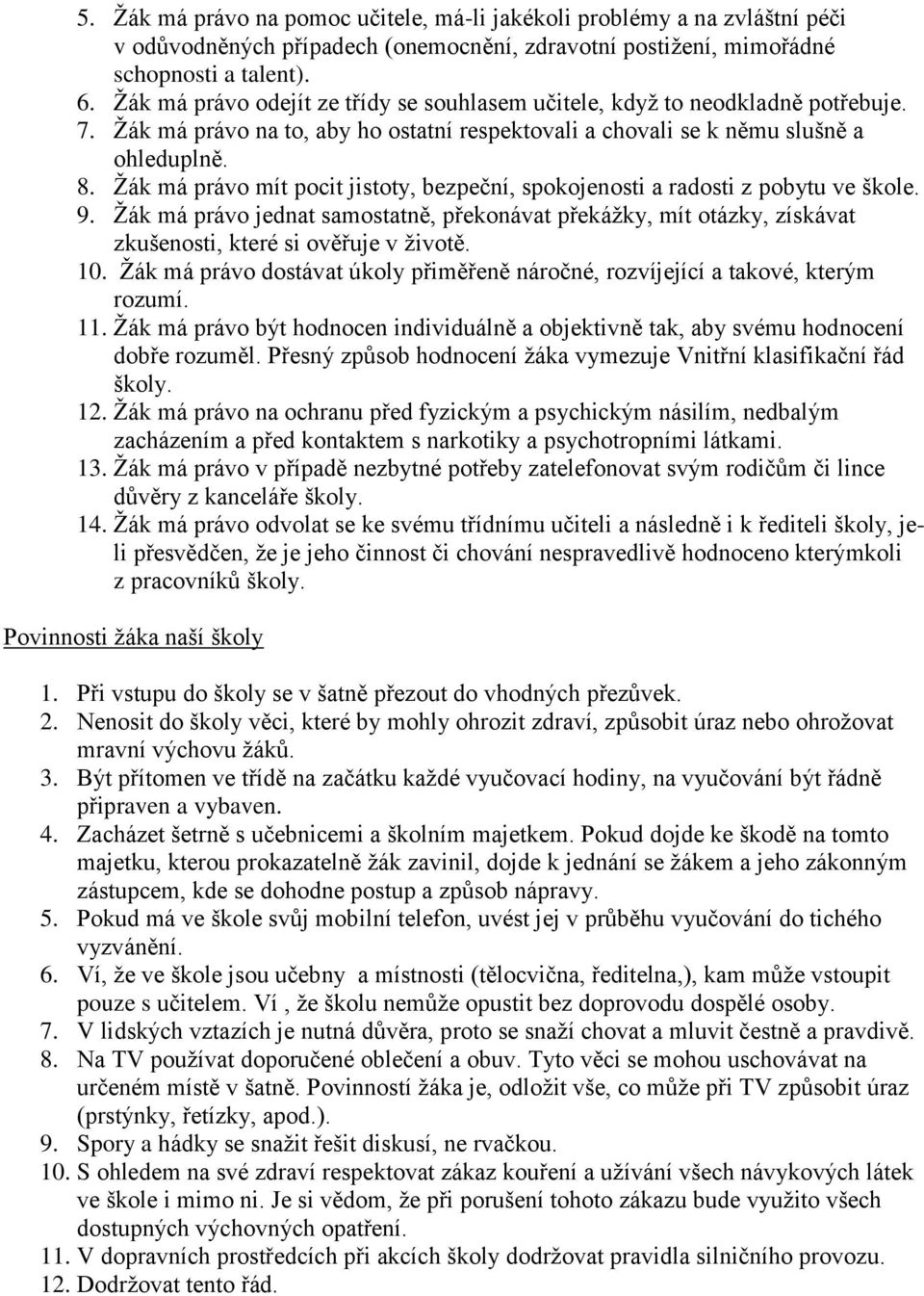 5. Žák má právo na pomoc učitele, má-li jakékoli problémy a na zvláštní péči v odůvodněných případech (onemocnění, zdravotní postižení, mimořádné schopnosti a talent).
6. Žák má právo odejít ze třídy se souhlasem učitele, když to neodkladně potřebuje.
7. Žák má právo na to, aby ho ostatní respektovali a chovali se k němu slušně a ohleduplně.
8. Žák má právo mít pocit jistoty, bezpeční, spokojenosti a radosti z pobytu ve škole.
9. Žák má právo jednat samostatně, překonávat překážky, mít otázky, získávat zkušenosti, které si ověřuje v životě.
10. Žák má právo dostávat úkoly přiměřeně náročné, rozvíjející a takové, kterým rozumí.
11. Žák má právo být hodnocen individuálně a objektivně tak, aby svému hodnocení dobře rozuměl. Přesný způsob hodnocení žáka vymezuje Vnitřní klasifikační řád školy.
12. Žák má právo na ochranu před fyzickým a psychickým násilím, nedbalým zacházením a před kontaktem s narkotiky a psychotropními látkami.
13. Žák má právo v případě nezbytné potřeby zatelefonovat svým rodičům či lince důvěry z kanceláře školy.
14. Žák má právo odvolat se ke svému třídnímu učiteli a následně i k řediteli školy, je-li přesvědčen, že je jeho činnost či chování nespravedlivě hodnoceno kterýmkoli z pracovníků školy.

Povinnosti žáka naší školy

1. Při vstupu do školy se v šatně přezout do vhodných přezůvek.
2. Nenosit do školy věci, které by mohly ohrozit zdraví, způsobit úraz nebo ohrožovat mravní výchovu žáků.
3. Být přítomen ve třídě na začátku každé vyučovací hodiny, na vyučování být řádně připraven a vybaven.
4. Zacházet šetrně s učebnicemi a školním majetkem. Pokud dojde ke škodě na tomto majetku, kterou prokazatelně žák zavinil, dojde k jednání se žákem a jeho zákonným zástupcem, kde se dohodne postup a způsob nápravy.
5. Pokud má ve škole svůj mobilní telefon, uvést jej v průběhu vyučování do tichého vyzvánění.
6. Ví, že ve škole jsou učebny a místnosti (tělocvična, ředitelna,), kam může vstoupit pouze s učitelem. Ví , že školu nemůže opustit bez doprovodu dospělé osoby.
7. V lidských vztazích je nutná důvěra, proto se snaží chovat a mluvit čestně a pravdivě.
8. Na TV používat doporučené oblečení a obuv. Tyto věci se mohou uschovávat na určeném místě v šatně. Povinností žáka je, odložit vše, co může při TV způsobit úraz (prstýnky, řetízky, apod.).
9. Spory a hádky se snažit řešit diskusí, ne rvačkou.
10. S ohledem na své zdraví respektovat zákaz kouření a užívání všech návykových látek ve škole i mimo ni. Je si vědom, že při porušení tohoto zákazu bude využito všech dostupných výchovných opatření.
11. V dopravních prostředcích při akcích školy dodržovat pravidla silničního provozu.
12. Dodržovat tento řád.